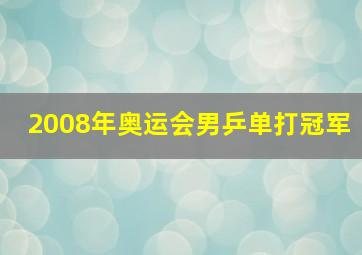 2008年奥运会男乒单打冠军